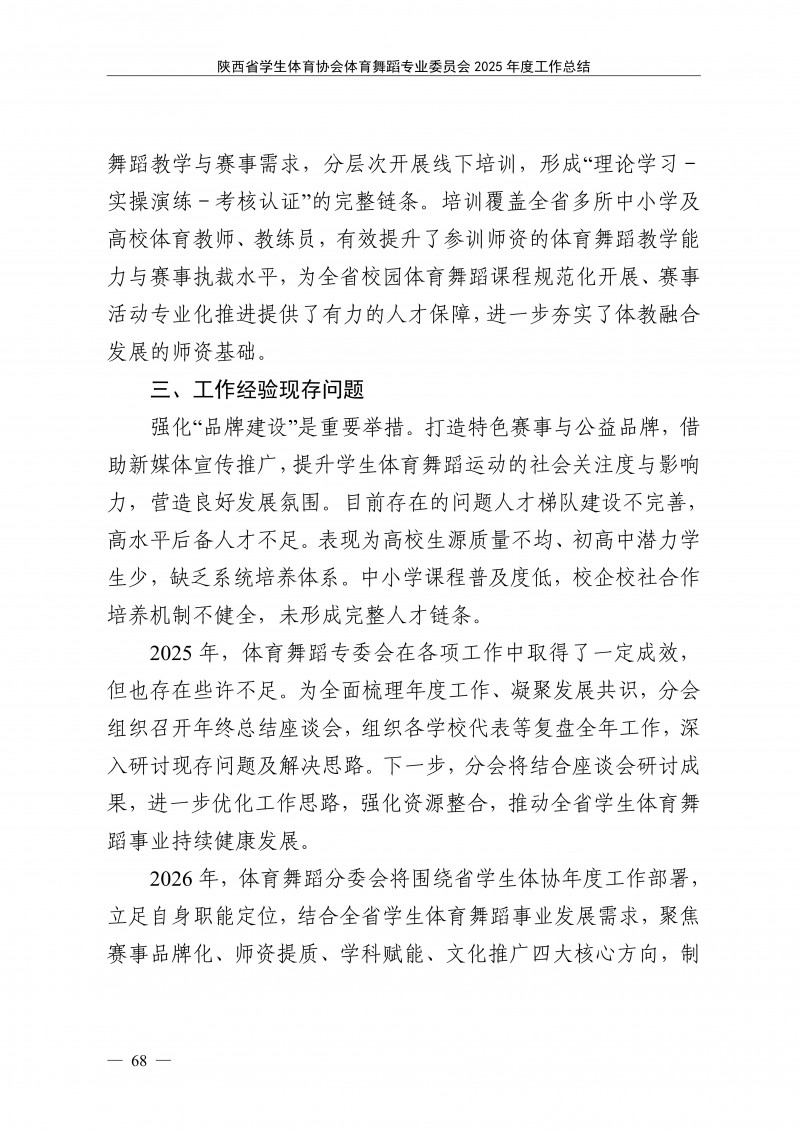 陕西省学生体育协会体育舞蹈专业委员会 2025 年度工作总结

舞蹈教学与赛事需求，分层次开展线下培训，形成“理论学习－实操演练－考核认证”的完整链条。培训覆盖全省多所中小学及高校体育教师、教练员，有效提升了参训师资的体育舞蹈教学能力与赛事执裁水平，为全省校园体育舞蹈课程规范化开展、赛事活动专业化推进提供了有力的人才保障，进一步夯实了体教融合发展的师资基础。

三、工作经验现存问题

强化“品牌建设”是重要举措。打造特色赛事与公益品牌，借助新媒体宣传推广，提升学生体育舞蹈运动的社会关注度与影响力，营造良好发展氛围。目前存在的问题人才梯队建设不完善，高水平后备人才不足。表现为高校生源质量不均、初高中潜力学生少，缺乏系统培养体系。中小学课程普及度低，校企校社合作培养机制不健全，未形成完整人才链条。

2025 年，体育舞蹈专委会在各项工作中取得了一定成效，但也存在些许不足。为全面梳理年度工作、凝聚发展共识，分会组织召开年终总结座谈会，组织各学校代表等复盘全年工作，深入研讨现存问题及解决思路。下一步，分会将结合座谈会研讨成果，进一步优化工作思路，强化资源整合，推动全省学生体育舞蹈事业持续健康发展。

2026 年，体育舞蹈分委会将围绕省学生体协年度工作部署，立足自身职能定位，结合全省学生体育舞蹈事业发展需求，聚焦赛事品牌化、师资提质、学科赋能、文化推广四大核心方向，制

— 68 —